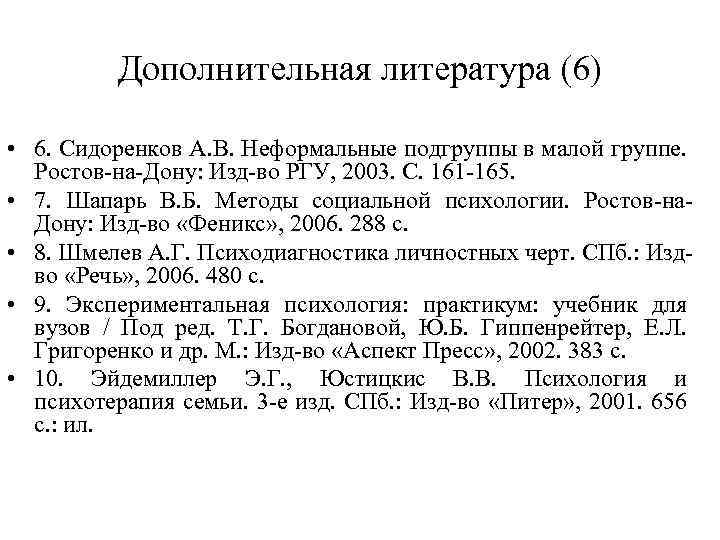 Дополнительная литература (6)

• 6. Сидоренков А.В. Неформальные подгруппы в малой группе. Ростов-на-Дону: Изд-во РГУ, 2003. С. 161-165.
• 7. Шапарь В.Б. Методы социальной психологии. Ростов-на-Дону: Изд-во «Феникс», 2006. 288 с.
• 8. Шмелев А.Г. Психодиагностика личностных черт. СПб.: Изд-во «Речь», 2006. 480 с.
• 9. Экспериментальная психология: практикум: учебник для вузов / Под ред. Т.Г. Богдановой, Ю.Б. Гиппенрейтер, Е.Л. Григоренко и др. М.: Изд-во «Аспект Пресс», 2002. 383 с.
• 10. Эйдемиллер Э.Г., Юстицкис В.В. Психология и психотерапия семьи. 3-е изд. СПб.: Изд-во «Питер», 2001. 656 с.: ил.